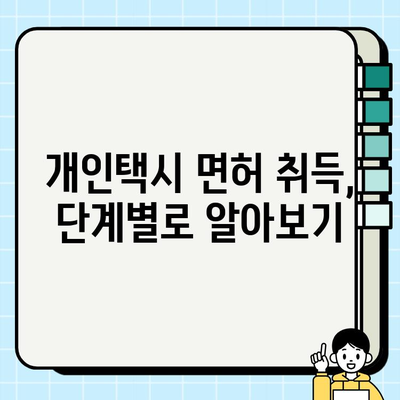 개인택시 면허 취득, 단계별로 알아보기